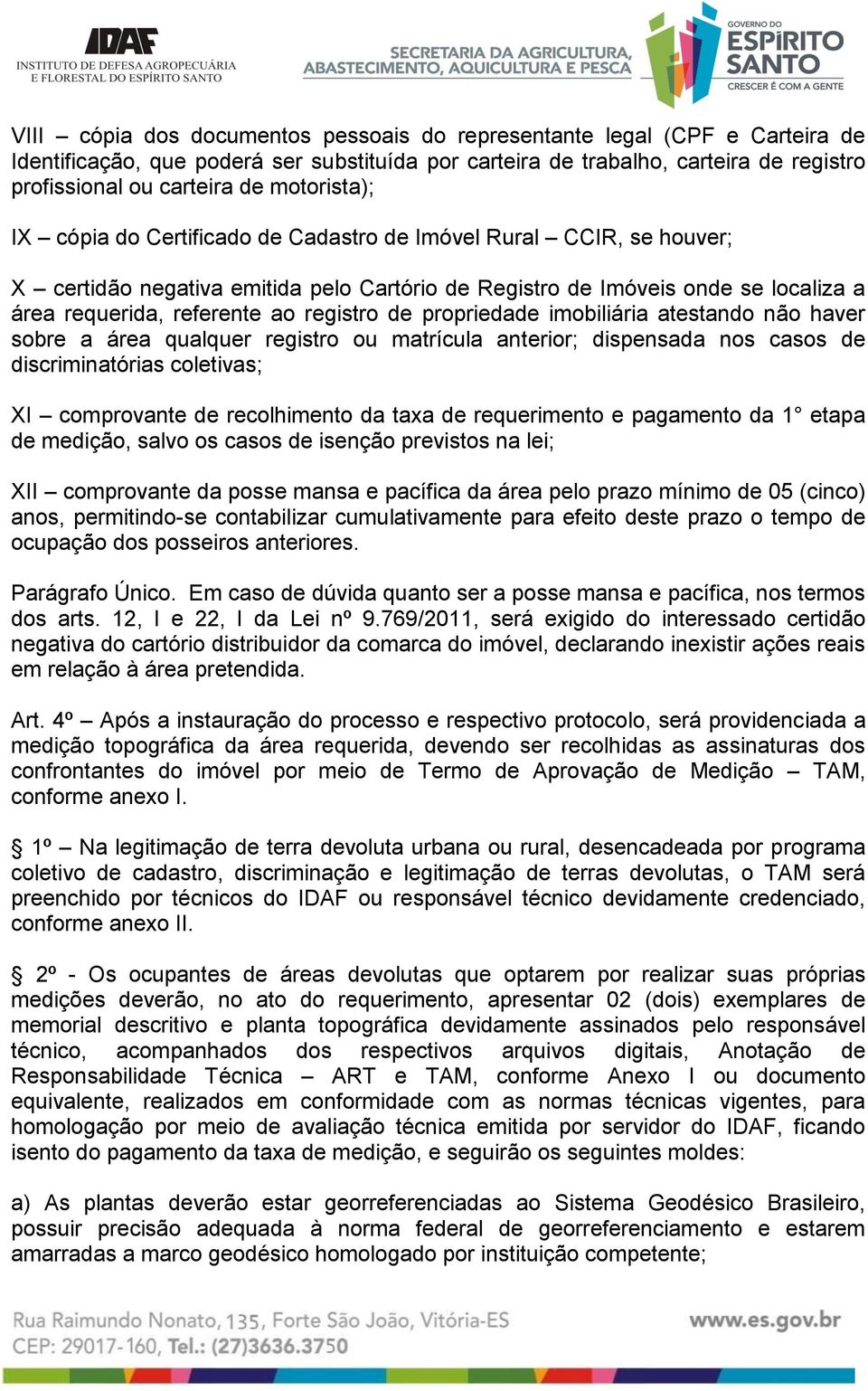 IDAF
INSTITUTO DE DEFESA AGROPECUÁRIA E FLORESTAL DO ESPÍRITO SANTO

SECRETARIA DA AGRICULTURA, ABASTECIMENTO, AQUICULTURA E PESCA

GOVERNO DO ESPÍRITO SANTO
CRESCER É COM A GENTE

VIII – cópia dos documentos pessoais do representante legal (CPF e Carteira de Identificação, que poderá ser substituída por carteira de trabalho, carteira de registro profissional ou carteira de motorista);

IX – cópia do Certificado de Cadastro de Imóvel Rural – CCIR, se houver;

X – certidão negativa emitida pelo Cartório de Registro de Imóveis onde se localiza a área requerida, referente ao registro de propriedade imobiliária atestando não haver sobre a área qualquer registro ou matrícula anterior; dispensada nos casos de discriminatórias coletivas;

XI – comprovante de recolhimento da taxa de requerimento e pagamento da 1° etapa de medição, salvo os casos de isenção previstos na lei;

XII – comprovante da posse mansa e pacífica da área pelo prazo mínimo de 05 (cinco) anos, permitindo-se contabilizar cumulativamente para efeito deste prazo o tempo de ocupação dos posseiros anteriores.

Parágrafo Único. Em caso de dúvida quanto ser a posse mansa e pacífica, nos termos dos arts. 12, I e 22, I da Lei nº 9.769/2011, será exigido do interessado certidão negativa do cartório distribuidor da comarca do imóvel, declarando inexistir ações reais em relação à área pretendida.

Art. 4º – Após a instauração do processo e respectivo protocolo, será providenciada a medição topográfica da área requerida, devendo ser recolhidas as assinaturas dos confrontantes do imóvel por meio de Termo de Aprovação de Medição – TAM, conforme anexo I.

§ 1º – Na legitimação de terra devoluta urbana ou rural, desencadeada por programa coletivo de cadastro, discriminação e legitimação de terras devolutas, o TAM será preenchido por técnicos do IDAF ou responsável técnico devidamente credenciado, conforme anexo II.

§ 2º - Os ocupantes de áreas devolutas que optarem por realizar suas próprias medições deverão, no ato do requerimento, apresentar 02 (dois) exemplares de memorial descritivo e planta topográfica devidamente assinados pelo responsável técnico, acompanhados dos respectivos arquivos digitais, Anotação de Responsabilidade Técnica – ART e TAM, conforme Anexo I ou documento equivalente, realizados em conformidade com as normas técnicas vigentes, para homologação por meio de avaliação técnica emitida por servidor do IDAF, ficando isento do pagamento da taxa de medição, e seguirão os seguintes moldes:

a) As plantas deverão estar georreferenciadas ao Sistema Geodésico Brasileiro, possuir precisão adequada à norma federal de georreferenciamento e estarem amarradas a marco geodésico homologado por instituição competente;

Rua Raimundo Nonato, 135, Forte São João, Vitória-ES
CEP: 29017-160, Tel.: (27)3636.3750
www.es.gov.br